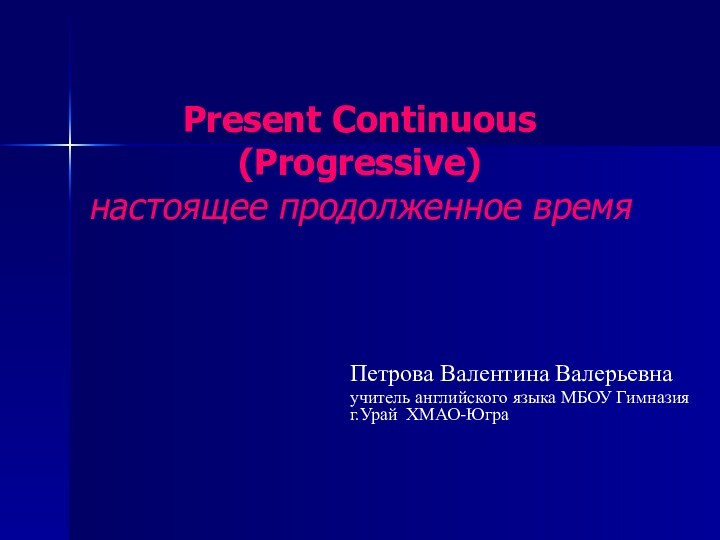 Present Continuous
(Progressive)
настоящее продолженное время

Петрова Валентина Валерьевна
учитель английского языка МБОУ Гимназия г.Урай ХМАО-Югра